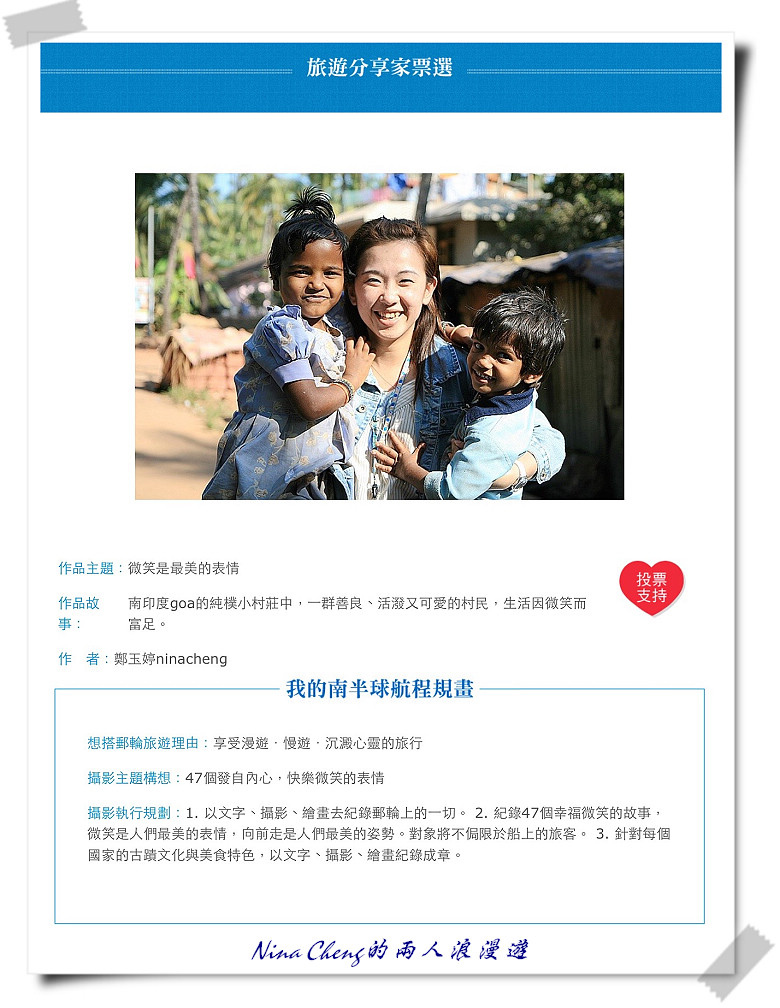 旅遊分享家票選

作品主題：微笑是最美的表情

作品故事：南印度goa的純樸小村莊中，一群善良、活潑又可愛的村民，生活因微笑而富足。

投票支持

作　者：鄭玉婷ninacheng

我的南半球航程規畫

想搭郵輪旅遊理由：享受漫遊．慢遊．沉澱心靈的旅行

攝影主題構想：47個發自內心，快樂微笑的表情

攝影執行規劃：1. 以文字、攝影、繪畫去紀錄郵輪上的一切。 2. 紀錄47個幸福微笑的故事，微笑是人們最美的表情，向前走是人們最美的姿勢。對象將不侷限於船上的旅客。 3. 針對每個國家的古蹟文化與美食特色，以文字、攝影、繪畫紀錄成章。

Nina Cheng的兩人浪漫遊